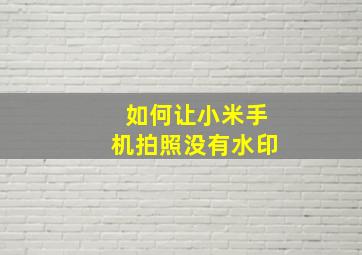 如何让小米手机拍照没有水印